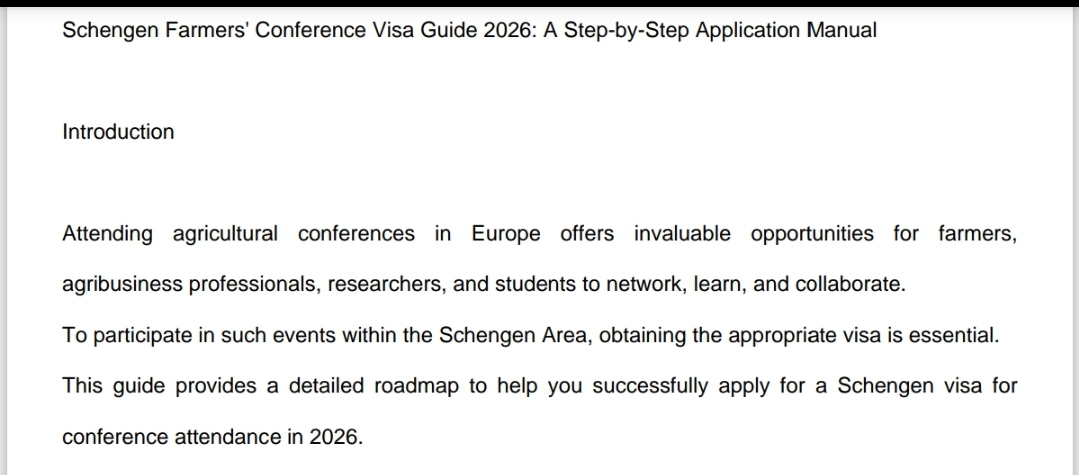 Schengen Farmers' Conference Visa Guide 2026: A Step-by-Step Application Manual

Introduction

Attending agricultural conferences in Europe offers invaluable opportunities for farmers, agribusiness professionals, researchers, and students to network, learn, and collaborate.
To participate in such events within the Schengen Area, obtaining the appropriate visa is essential. This guide provides a detailed roadmap to help you successfully apply for a Schengen visa for conference attendance in 2026.